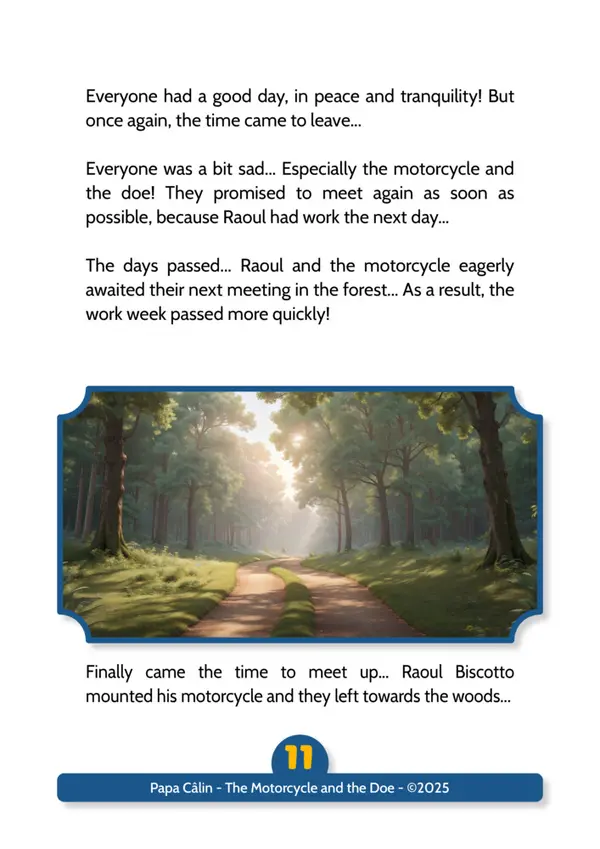 Everyone had a good day, in peace and tranquility! But once again, the time came to leave...

Everyone was a bit sad... Especially the motorcycle and the doe! They promised to meet again as soon as possible, because Raoul had work the next day...

The days passed... Raoul and the motorcycle eagerly awaited their next meeting in the forest... As a result, the work week passed more quickly!

Finally came the time to meet up... Raoul Biscotto mounted his motorcycle and they left towards the woods...

11

Papa Câlin - The Motorcycle and the Doe - ©2025